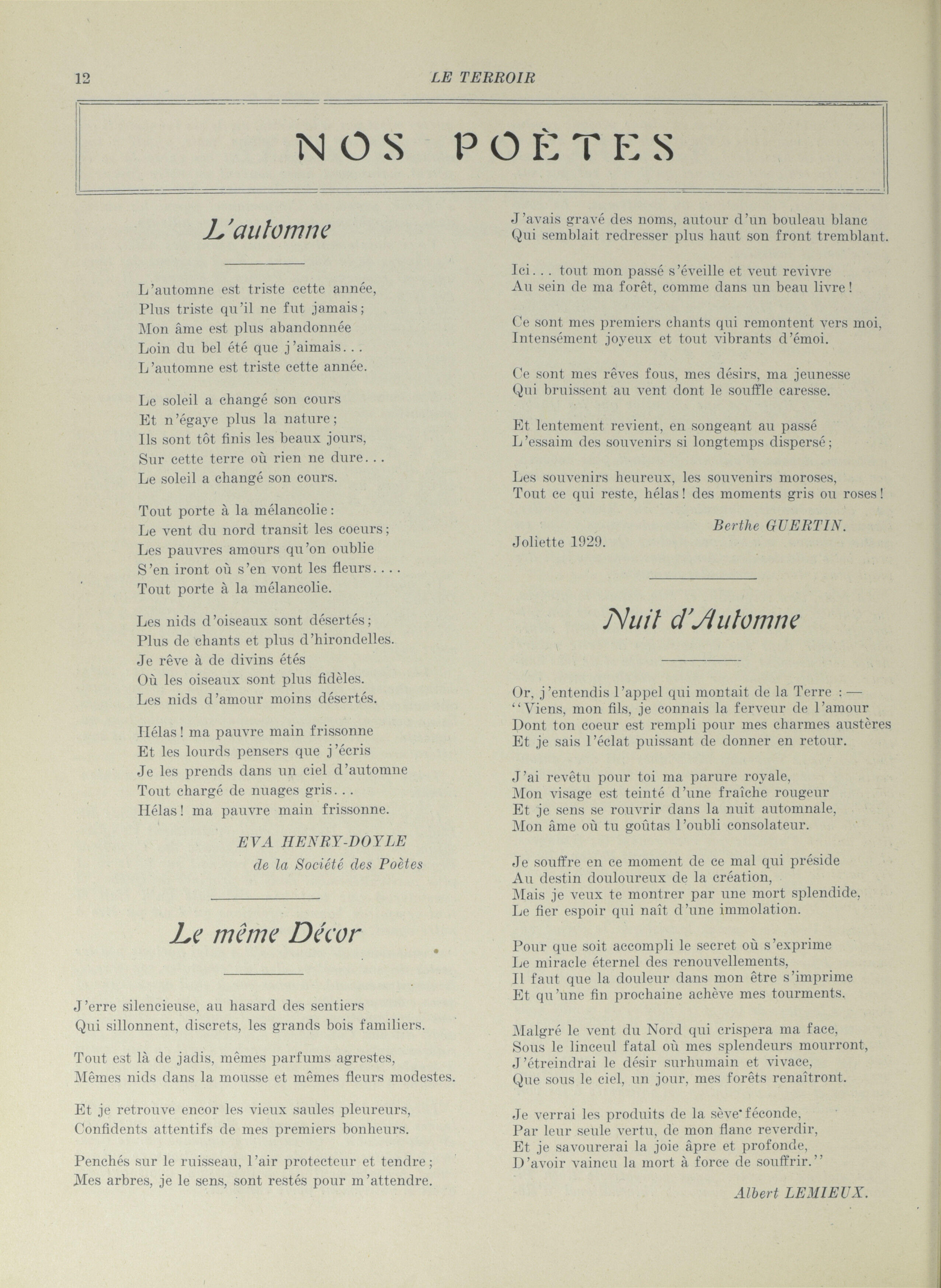 12 LE TERROIR

NOS POÈTES

L'automne

L'automne est triste cette année,
Plus triste qu'il ne fut jamais;
Mon âme est plus abandonnée
Loin du bel été que j'aimais...
L'automne est triste cette année.

Le soleil a changé son cours
Et n'égaye plus la nature;
Ils sont tôt finis les beaux jours,
Sur cette terre où rien ne dure...
Le soleil a changé son cours.

Tout porte à la mélancolie:
Le vent du nord transit les coeurs;
Les pauvres amours qu'on oublie
S'en iront où s'en vont les fleurs....
Tout porte à la mélancolie.

Les nids d'oiseaux sont désertés;
Plus de chants et plus d'hirondelles.
Je rêve à de divins étés
Où les oiseaux sont plus fidèles.
Les nids d'amour moins désertés.

Hélas! ma pauvre main frissonne
Et les lourds pensers que j'écris
Je les prends dans un ciel d'automne
Tout chargé de nuages gris...
Hélas! ma pauvre main frissonne.

EVA HENRY-DOYLE
de la Société des Poètes

Le même Décor

J'erre silencieuse, au hasard des sentiers
Qui sillonnent, discrets, les grands bois familiers.

Tout est là de jadis, mêmes parfums agrestes,
Mêmes nids dans la mousse et mêmes fleurs modestes.

Et je retrouve encor les vieux saules pleureurs,
Confidents attentifs de mes premiers bonheurs.

Penchés sur le ruisseau, l'air protecteur et tendre;
Mes arbres, je le sens, sont restés pour m'attendre.

J'avais gravé des noms, autour d'un bouleau blanc
Qui semblait redresser plus haut son front tremblant.

Ici... tout mon passé s'éveille et veut revivre
Au sein de ma forêt, comme dans un beau livre!

Ce sont mes premiers chants qui remontent vers moi,
Intensément joyeux et tout vibrants d'émoi.

Ce sont mes rêves fous, mes désirs, ma jeunesse
Qui bruissent au vent dont le souffle caresse.

Et lentement revient, en songeant au passé
L'essaim des souvenirs si longtemps dispersé;

Les souvenirs heureux, les souvenirs moroses,
Tout ce qui reste, hélas! des moments gris ou roses!

Berthe GUERTIN.

Joliette 1929.

Nuit d'Automne

Or, j'entendis l'appel qui montait de la Terre : —
"Viens, mon fils, je connais la ferveur de l'amour
Dont ton coeur est rempli pour mes charmes austères
Et je sais l'éclat puissant de donner en retour.

J'ai revêtu pour toi ma parure royale,
Mon visage est teinté d'une fraîche rougeur
Et je sens se rouvrir dans la nuit automnale,
Mon âme où tu goûtas l'oubli consolateur.

Je souffre en ce moment de ce mal qui préside
Au destin douloureux de la création,
Mais je veux te montrer par une mort splendide,
Le fier espoir qui naît d'une immolation.

Pour que soit accompli le secret où s'exprime
Le miracle éternel des renouvellements,
Il faut que la douleur dans mon être s'imprime
Et qu'une fin prochaine achève mes tourments.

Malgré le vent du Nord qui crispera ma face,
Sous le linceul fatal où mes splendeurs mourront,
J'étreindrai le désir surhumain et vivace,
Que sous le ciel, un jour, mes forêts renaîtront.

Je verrai les produits de la sève féconde,
Par leur seule vertu, de mon flanc reverdir,
Et je savourerai la joie âpre et profonde,
D'avoir vaincu la mort à force de souffrir."

Albert LEMIEUX.